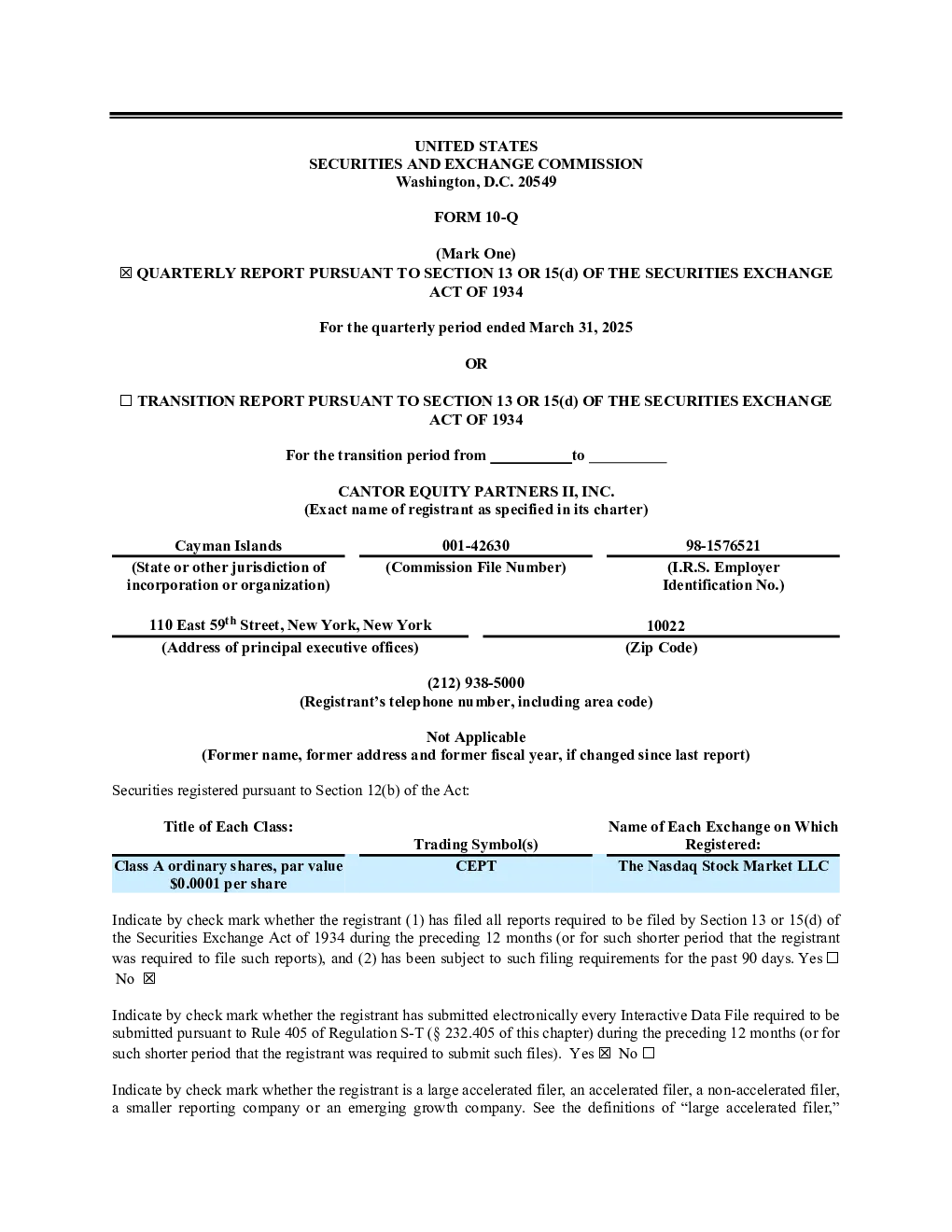 UNITED STATES
SECURITIES AND EXCHANGE COMMISSION
Washington, D.C. 20549

FORM 10-Q

(Mark One)
☒ QUARTERLY REPORT PURSUANT TO SECTION 13 OR 15(d) OF THE SECURITIES EXCHANGE ACT OF 1934

For the quarterly period ended March 31, 2025

OR

☐ TRANSITION REPORT PURSUANT TO SECTION 13 OR 15(d) OF THE SECURITIES EXCHANGE ACT OF 1934

For the transition period from __________ to __________

CANTOR EQUITY PARTNERS II, INC.
(Exact name of registrant as specified in its charter)

| Cayman Islands | 001-42630 | 98-1576521 |
|---|---|---|
| (State or other jurisdiction of incorporation or organization) | (Commission File Number) | (I.R.S. Employer Identification No.) |

| 110 East 59$^{th}$ Street, New York, New York | 10022 |
|---|---|
| (Address of principal executive offices) | (Zip Code) |

(212) 938-5000
(Registrant's telephone number, including area code)

Not Applicable
(Former name, former address and former fiscal year, if changed since last report)

Securities registered pursuant to Section 12(b) of the Act:

| Title of Each Class: | Trading Symbol(s) | Name of Each Exchange on Which Registered: |
|---|---|---|
| Class A ordinary shares, par value $0.0001 per share | CEPT | The Nasdaq Stock Market LLC |

Indicate by check mark whether the registrant (1) has filed all reports required to be filed by Section 13 or 15(d) of the Securities Exchange Act of 1934 during the preceding 12 months (or for such shorter period that the registrant was required to file such reports), and (2) has been subject to such filing requirements for the past 90 days. Yes ☐ No ☒

Indicate by check mark whether the registrant has submitted electronically every Interactive Data File required to be submitted pursuant to Rule 405 of Regulation S-T (§ 232.405 of this chapter) during the preceding 12 months (or for such shorter period that the registrant was required to submit such files). Yes ☒ No ☐

Indicate by check mark whether the registrant is a large accelerated filer, an accelerated filer, a non-accelerated filer, a smaller reporting company or an emerging growth company. See the definitions of "large accelerated filer,"